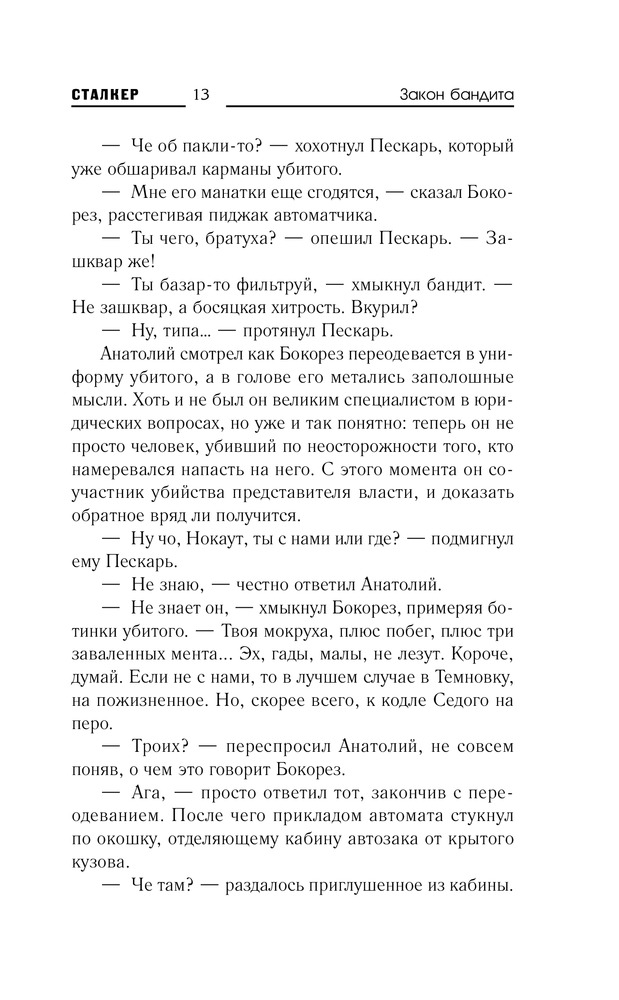 СТАЛКЕР 13 Закон бандита

— Че об пакли-то? — хохотнул Пескарь, который уже обшаривал карманы убитого.

— Мне его манатки еще сгодятся, — сказал Бокорез, расстегивая пиджак автоматчика.

— Ты чего, братуха? — опешил Пескарь. — Зашквар же!

— Ты базар-то фильтруй, — хмыкнул бандит. — Не зашквар, а босяцкая хитрость. Вкурил?

— Ну, типа... — протянул Пескарь.

Анатолий смотрел как Бокорез переодевается в униформу убитого, а в голове его метались заполошные мысли. Хоть и не был он великим специалистом в юридических вопросах, но уже и так понятно: теперь он не просто человек, убивший по неосторожности того, кто намеревался напасть на него. С этого момента он соучастник убийства представителя власти, и доказать обратное вряд ли получится.

— Ну чо, Нокаут, ты с нами или где? — подмигнул ему Пескарь.

— Не знаю, — честно ответил Анатолий.

— Не знает он, — хмыкнул Бокорез, примеряя ботинки убитого. — Твоя мокруха, плюс побег, плюс три заваленных мента... Эх, гады, малы, не лезут. Короче, думай. Если не с нами, то в лучшем случае в Темновку, на пожизненное. Но, скорее всего, к кодле Седого на перо.

— Троих? — переспросил Анатолий, не совсем поняв, о чем это говорит Бокорез.

— Ага, — просто ответил тот, закончив с переодеванием. После чего прикладом автомата стукнул по окошку, отделяющему кабину автозака от крытого кузова.

— Че там? — раздалось приглушенное из кабины.